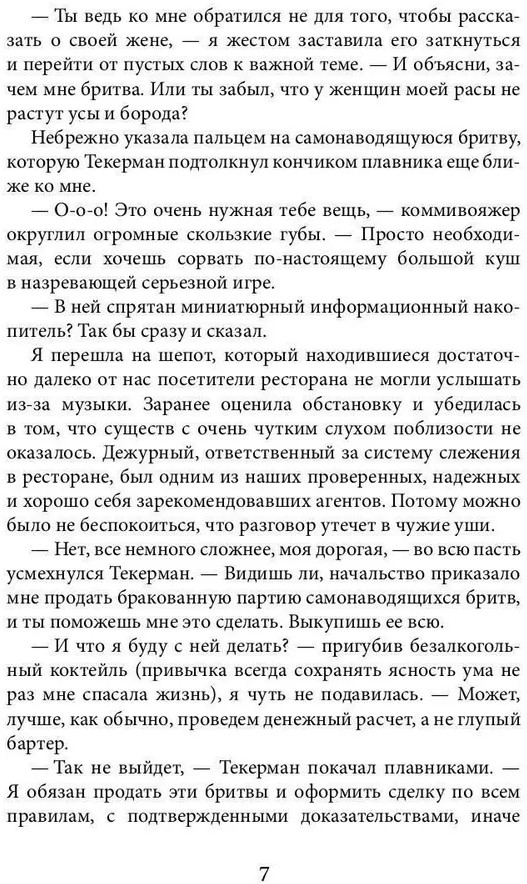 — Ты ведь ко мне обратился не для того, чтобы рассказать о своей жене, — я жестом заставила его заткнуться и перейти от пустых слов к важной теме. — И объясни, зачем мне бритва. Или ты забыл, что у женщин моей расы не растут усы и борода?

Небрежно указала пальцем на самонаводящуюся бритву, которую Текерман подтолкнул кончиком плавника еще ближе ко мне.

— О-о-о! Это очень нужная тебе вещь, — коммивояжер округлил огромные скользкие губы. — Просто необходимая, если хочешь сорвать по-настоящему большой куш в назревающей серьезной игре.

— В ней спрятан миниатюрный информационный накопитель? Так бы сразу и сказал.

Я перешла на шепот, который находившиеся достаточно далеко от нас посетители ресторана не могли услышать из-за музыки. Заранее оценила обстановку и убедилась в том, что существ с очень чутким слухом поблизости не оказалось. Дежурный, ответственный за систему слежения в ресторане, был одним из наших проверенных, надежных и хорошо себя зарекомендовавших агентов. Потому можно было не беспокоиться, что разговор утечет в чужие уши.

— Нет, все немного сложнее, моя дорогая, — во всю пасть усмехнулся Текерман. — Видишь ли, начальство приказало мне продать бракованную партию самонаводящихся бритв, и ты поможешь мне это сделать. Выкупишь ее всю.

— И что я буду с ней делать? — пригубив безалкогольный коктейль (привычка всегда сохранять ясность ума не раз мне спасала жизнь), я чуть не подавилась. — Может, лучше, как обычно, проведем денежный расчет, а не глупый бартер.

— Так не выйдет, — Текерман покачал плавниками. — Я обязан продать эти бритвы и оформить сделку по всем правилам, с подтвержденными доказательствами, иначе

7